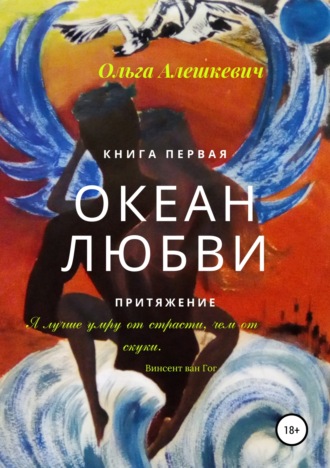 Ольга Алешкевич

КНИГА ПЕРВАЯ

ОКЕАН
ЛЮБВИ

ПРИТЯЖЕНИЕ

Я лучше умру от страсти, чем от скуки.

Винсент ван Гог

18+